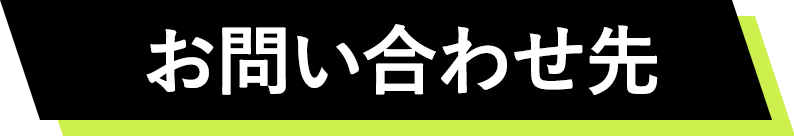 お問い合わせ先